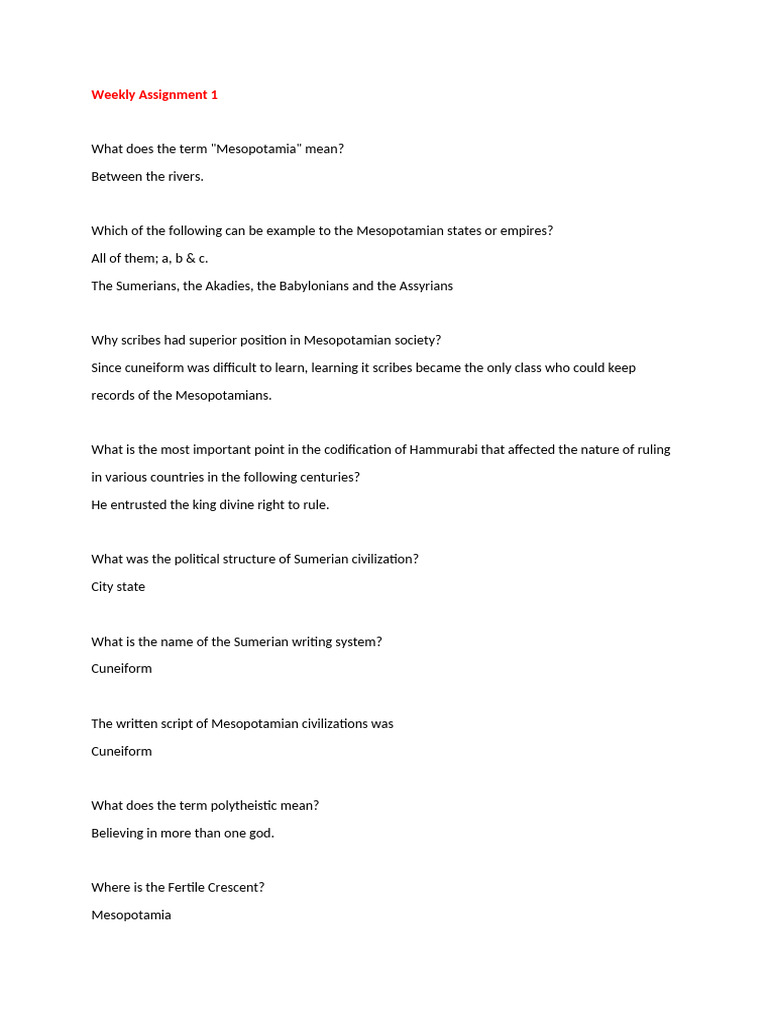 Weekly Assignment 1

What does the term "Mesopotamia" mean?

Between the rivers.

Which of the following can be example to the Mesopotamian states or empires?

All of them; a, b & c.

The Sumerians, the Akadies, the Babylonians and the Assyrians

Why scribes had superior position in Mesopotamian society?

Since cuneiform was difficult to learn, learning it scribes became the only class who could keep records of the Mesopotamians.

What is the most important point in the codification of Hammurabi that affected the nature of ruling in various countries in the following centuries?

He entrusted the king divine right to rule.

What was the political structure of Sumerian civilization?

City state

What is the name of the Sumerian writing system?

Cuneiform

The written script of Mesopotamian civilizations was

Cuneiform

What does the term polytheistic mean?

Believing in more than one god.

Where is the Fertile Crescent?

Mesopotamia